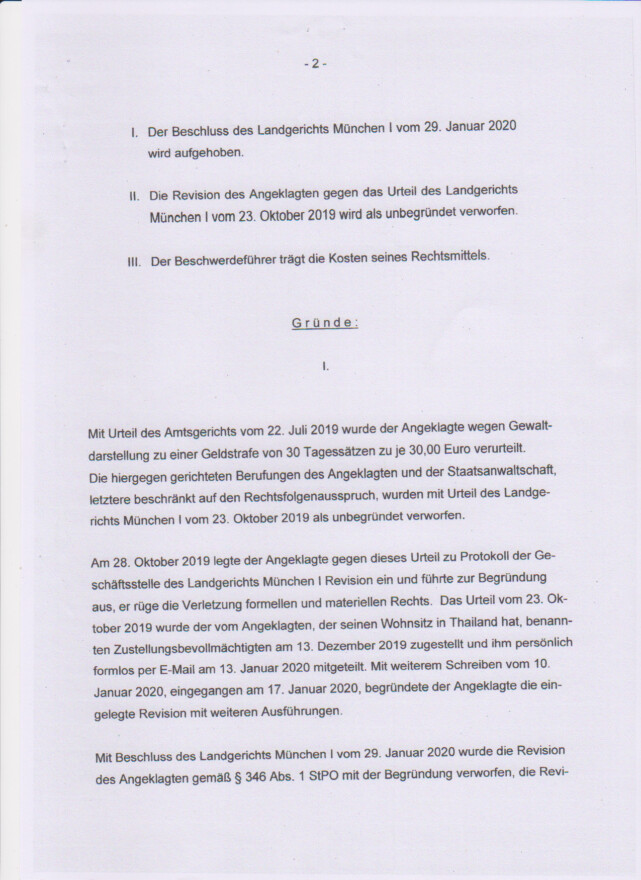 - 2 -

I. Der Beschluss des Landgerichts München I vom 29. Januar 2020 wird aufgehoben.

II. Die Revision des Angeklagten gegen das Urteil des Landgerichts München I vom 23. Oktober 2019 wird als unbegründet verworfen.

III. Der Beschwerdeführer trägt die Kosten seines Rechtsmittels.

Gründe:

I.

Mit Urteil des Amtsgerichts vom 22. Juli 2019 wurde der Angeklagte wegen Gewaltdarstellung zu einer Geldstrafe von 30 Tagessätzen zu je 30,00 Euro verurteilt. Die hiergegen gerichteten Berufungen des Angeklagten und der Staatsanwaltschaft, letztere beschränkt auf den Rechtsfolgenausspruch, wurden mit Urteil des Landgerichts München I vom 23. Oktober 2019 als unbegründet verworfen.

Am 28. Oktober 2019 legte der Angeklagte gegen dieses Urteil zu Protokoll der Geschäftsstelle des Landgerichts München I Revision ein und führte zur Begründung aus, er rüge die Verletzung formellen und materiellen Rechts. Das Urteil vom 23. Oktober 2019 wurde der vom Angeklagten, der seinen Wohnsitz in Thailand hat, benannten Zustellungsbevollmächtigten am 13. Dezember 2019 zugestellt und ihm persönlich formlos per E-Mail am 13. Januar 2020 mitgeteilt. Mit weiterem Schreiben vom 10. Januar 2020, eingegangen am 17. Januar 2020, begründete der Angeklagte die eingelegte Revision mit weiteren Ausführungen.

Mit Beschluss des Landgerichts München I vom 29. Januar 2020 wurde die Revision des Angeklagten gemäß § 346 Abs. 1 StPO mit der Begründung verworfen, die Revi-